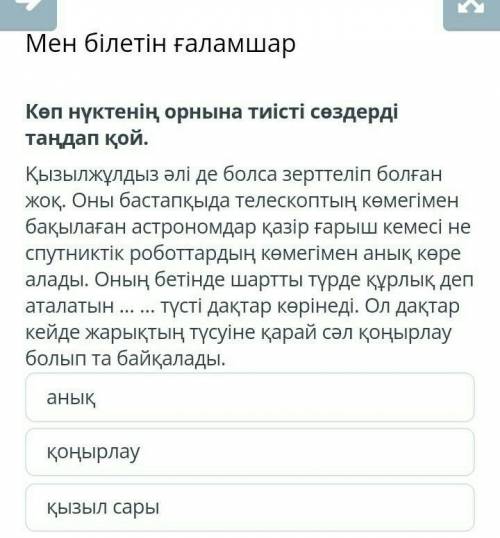 Мен білетін ғаламшар

Көп нүктенің орнына тиісті сөздерді таңдап қой.

Қызылжұлдыз әлі де болса зерттеліп болған жоқ. Оны бастапқыда телескоптың көмегімен бақылаған астрономдар қазір ғарыш кемесі не спутниктік роботтардың көмегімен анық көре алады. Оның бетінде шартты түрде құрлық деп аталатын ... ... түсті дақтар көрінеді. Ол дақтар кейде жарықтың түсуіне қарай сәл қоңырлау болып та байқалады.

анық

қоңырлау

қызыл сары